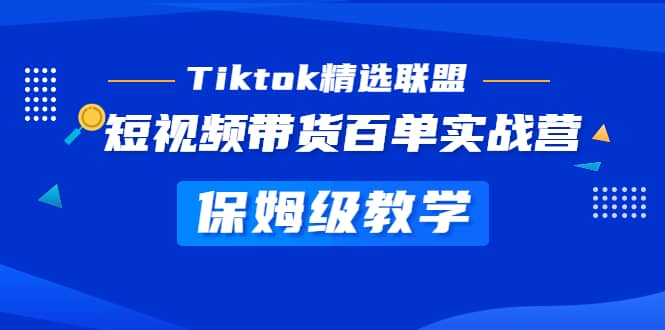 Tiktok精选联盟

短视频带货百单实战营

保姆级教学